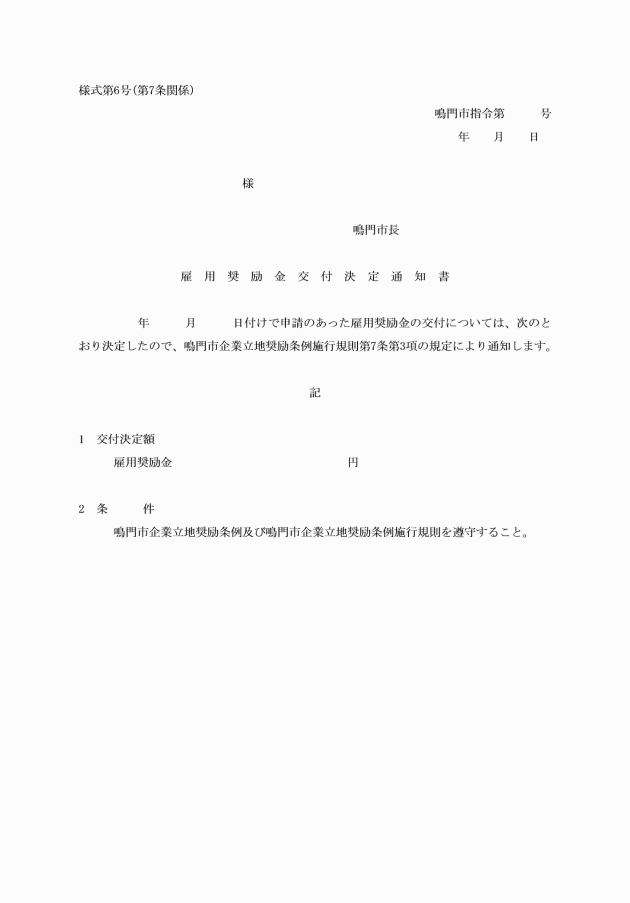 様式第6号(第7条関係)

鳴門市指令第　　号
年　月　日

様

鳴門市長

雇用奨励金交付決定通知書

年　月　日付けで申請のあった雇用奨励金の交付については、次のとおり決定したので、鳴門市企業立地奨励条例施行規則第7条第3項の規定により通知します。

記

1　交付決定額
雇用奨励金　　円

2　条　件
鳴門市企業立地奨励条例及び鳴門市企業立地奨励条例施行規則を遵守すること。